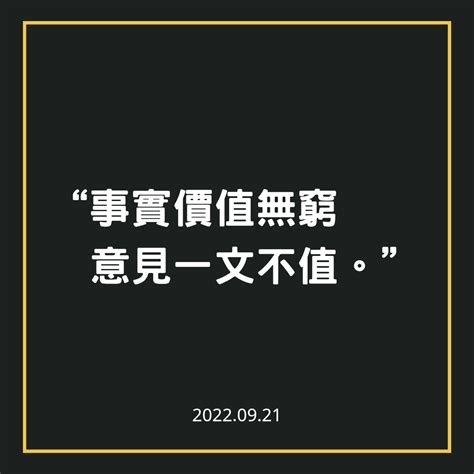 “事實價值無窮
意見一文不值。”

2022.09.21